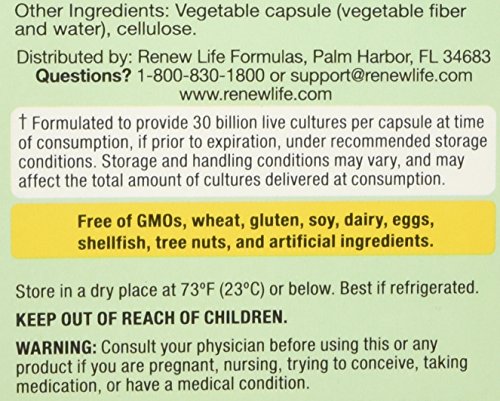 Other Ingredients: Vegetable capsule (vegetable fiber and water), cellulose.

Distributed by: Renew Life Formulas, Palm Harbor, FL 34683
Questions? 1-800-830-1800 or support@renewlife.com
www.renewlife.com

† Formulated to provide 30 billion live cultures per capsule at time of consumption, if prior to expiration, under recommended storage conditions. Storage and handling conditions may vary, and may affect the total amount of cultures delivered at consumption.

Free of GMOs, wheat, gluten, soy, dairy, eggs, shellfish, tree nuts, and artificial ingredients.

Store in a dry place at 73°F (23°C) or below. Best if refrigerated.

KEEP OUT OF REACH OF CHILDREN.

WARNING: Consult your physician before using this or any product if you are pregnant, nursing, trying to conceive, taking medication, or have a medical condition.